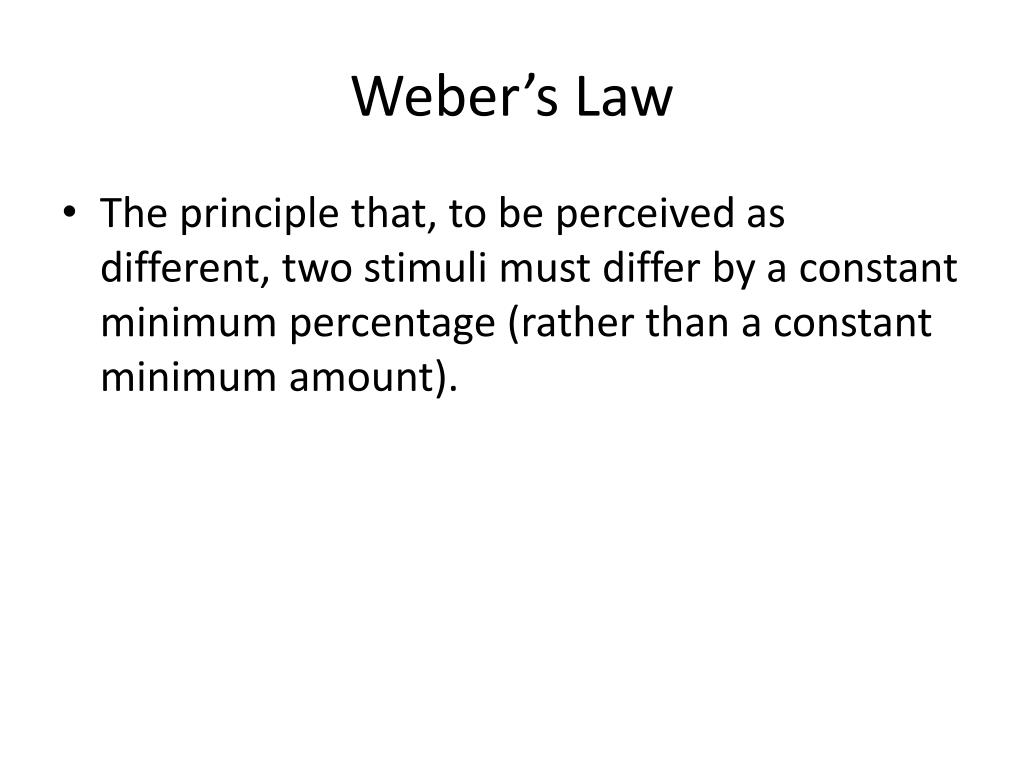 Weber's Law

• The principle that, to be perceived as different, two stimuli must differ by a constant minimum percentage (rather than a constant minimum amount).